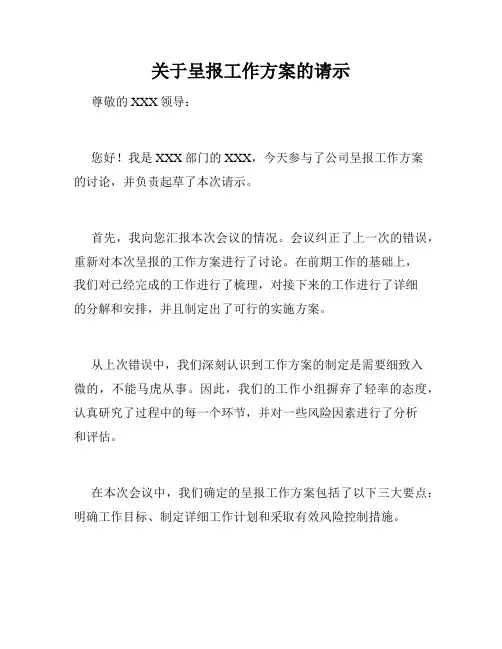 关于呈报工作方案的请示

尊敬的 XXX 领导：

您好！我是 XXX 部门的 XXX，今天参与了公司呈报工作方案的讨论，并负责起草了本次请示。

首先，我向您汇报本次会议的情况。会议纠正了上一次的错误，重新对本次呈报的工作方案进行了讨论。在前期工作的基础上，我们对已经完成的工作进行了梳理，对接下来的工作进行了详细的分解和安排，并且制定出了可行的实施方案。

从上次错误中，我们深刻认识到工作方案的制定是需要细致入微的，不能马虎从事。因此，我们的工作小组摒弃了轻率的态度，认真研究了过程中的每一个环节，并对一些风险因素进行了分析和评估。

在本次会议中，我们确定的呈报工作方案包括了以下三大要点：明确工作目标、制定详细工作计划和采取有效风险控制措施。